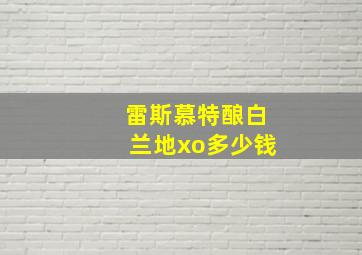 雷斯慕特酿白兰地xo多少钱